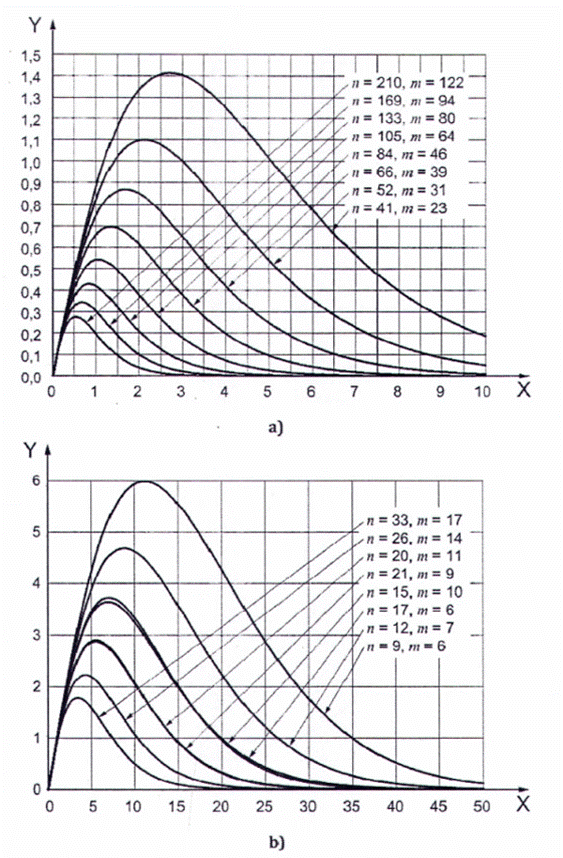 Y

1,5
1,4
1,3
1,2
1,1
1,0
0,9
0,8
0,7
0,6
0,5
0,4
0,3
0,2
0,1
0,0

$n$ = 210, $m$ = 122
$n$ = 169, $m$ = 94
$n$ = 133, $m$ = 80
$n$ = 105, $m$ = 64
$n$ = 84, $m$ = 46
$n$ = 66, $m$ = 39
$n$ = 52, $m$ = 31
$n$ = 41, $m$ = 23

0 1 2 3 4 5 6 7 8 9 10 X

a)

Y

6
5
4
3
2
1
0

$n$ = 33, $m$ = 17
$n$ = 26, $m$ = 14
$n$ = 20, $m$ = 11
$n$ = 21, $m$ = 9
$n$ = 15, $m$ = 10
$n$ = 17, $m$ = 6
$n$ = 12, $m$ = 7
$n$ = 9, $m$ = 6

0 5 10 15 20 25 30 35 40 45 50 X

b)